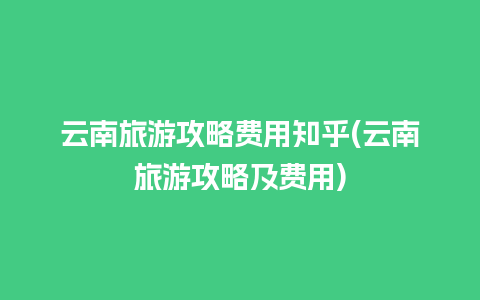 云南旅游攻略费用知乎(云南旅游攻略及费用)